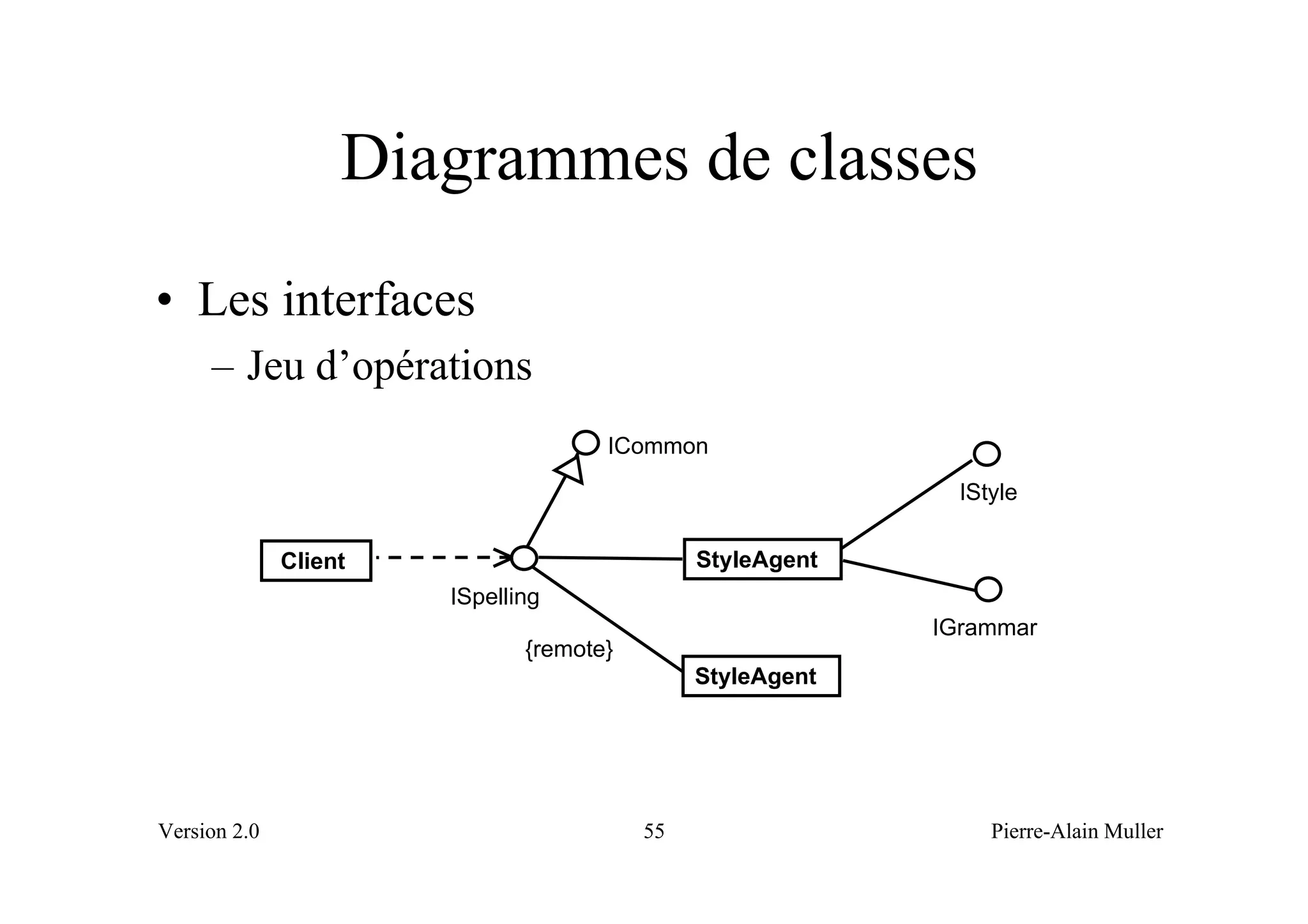 Diagrammes de classes

• Les interfaces
– Jeu d’opérations

ICommon

IStyle

Client

ISpelling

StyleAgent

IGrammar

{remote}

StyleAgent

Version 2.0

55

Pierre-Alain Muller